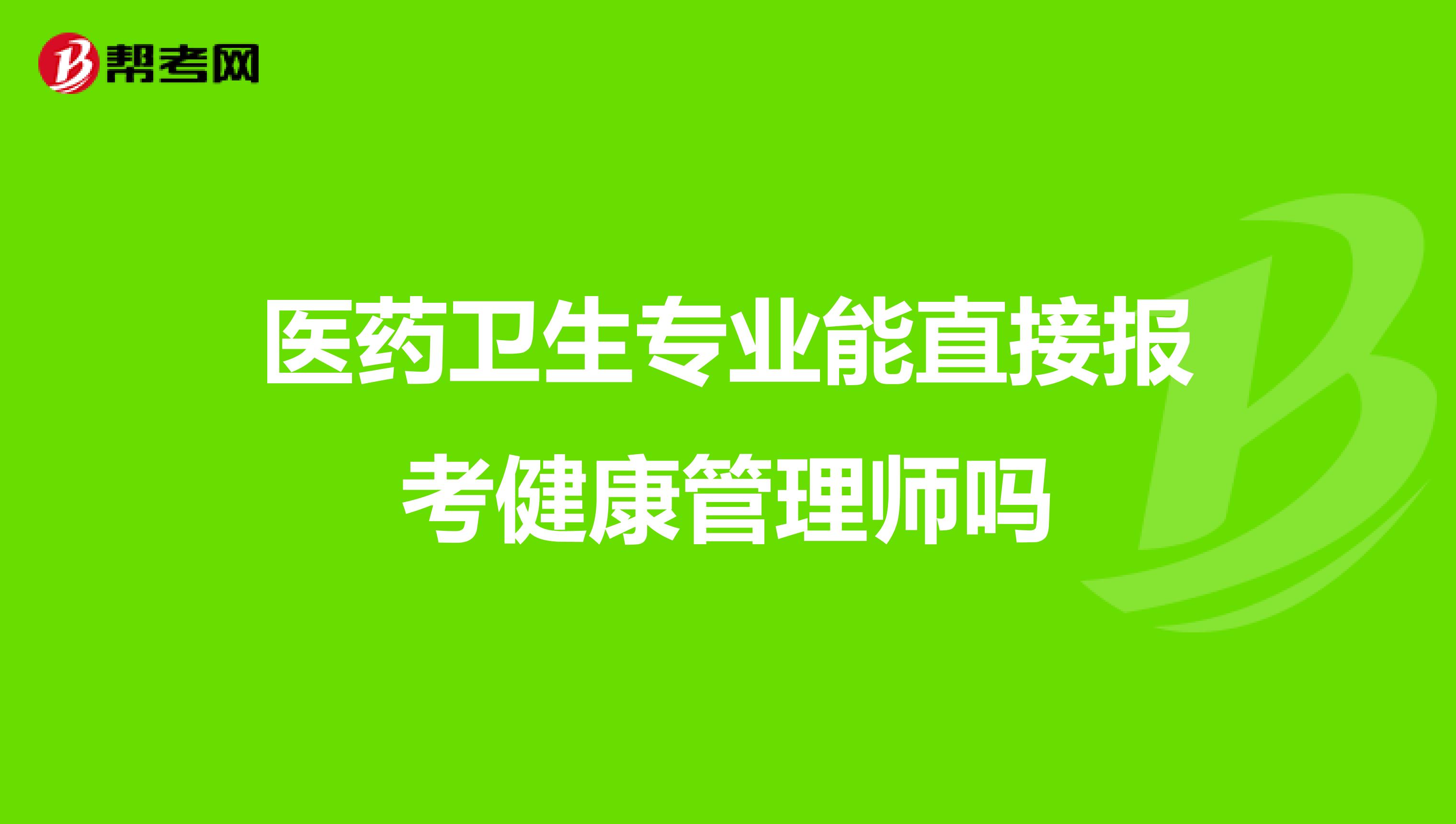 帮考网

医药卫生专业能直接报考健康管理师吗